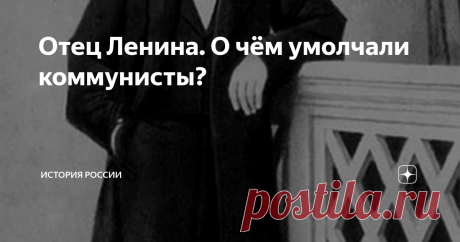 Отец Ленина. О чём умолчали коммунисты?

ИСТОРИЯ РОССИИ

postila.ru